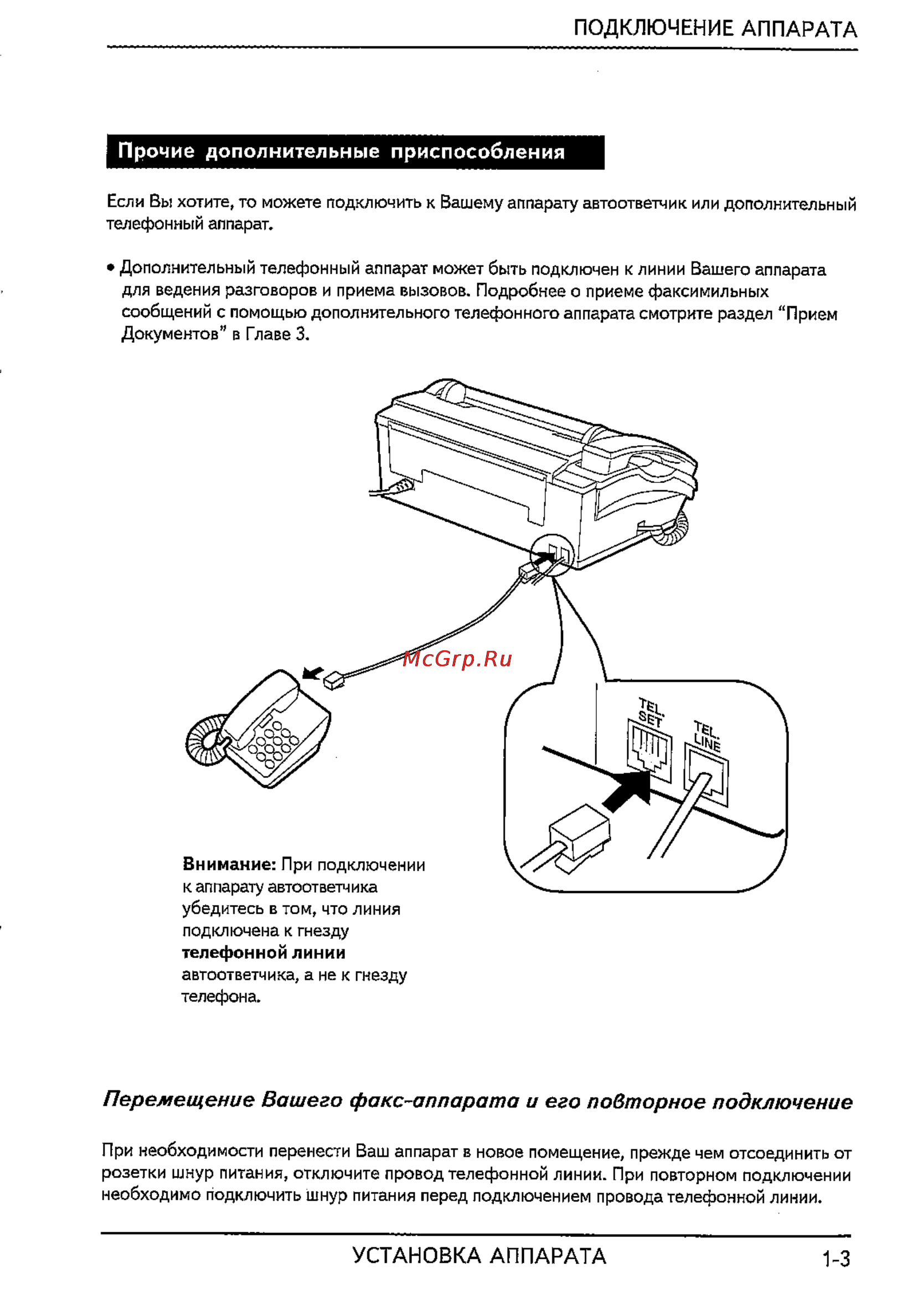 ПОДКЛЮЧЕНИЕ АППАРАТА

Прочие дополнительные приспособления

Если Вы хотите, то можете подключить к Вашему аппарату автоответчик или дополнительный телефонный аппарат.

• Дополнительный телефонный аппарат может быть подключен к линии Вашего аппарата для ведения разговоров и приема вызовов. Подробнее о приеме факсимильных сообщений с помощью дополнительного телефонного аппарата смотрите раздел "Прием Документов" в Главе 3.

McGrp.Ru

TEL. SET

TEL. LINE

Внимание: При подключении к аппарату автоответчика убедитесь в том, что линия подключена к гнезду телефонной линии автоответчика, а не к гнезду телефона.

Перемещение Вашего факс-аппарата и его повторное подключение

При необходимости перенести Ваш аппарат в новое помещение, прежде чем отсоединить от розетки шнур питания, отключите провод телефонной линии. При повторном подключении необходимо подключить шнур питания перед подключением провода телефонной линии.

УСТАНОВКА АППАРАТА

1-3